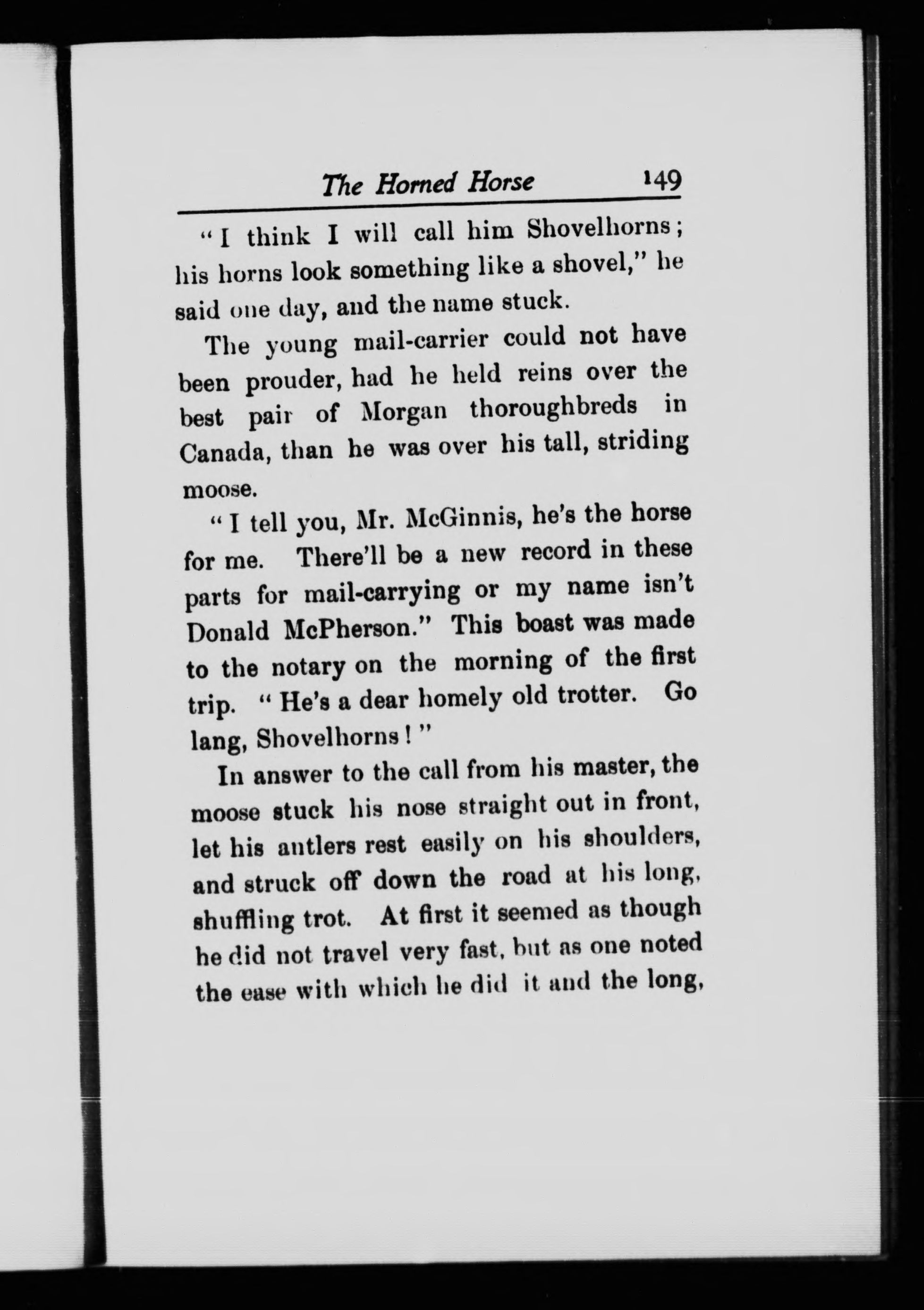 The Horned Horse 149

"I think I will call him Shovelhorns; his horns look something like a shovel," he said one day, and the name stuck.

The young mail-carrier could not have been prouder, had he held reins over the best pair of Morgan thoroughbreds in Canada, than he was over his tall, striding moose.

"I tell you, Mr. McGinnis, he's the horse for me. There'll be a new record in these parts for mail-carrying or my name isn't Donald McPherson." This boast was made to the notary on the morning of the first trip. "He's a dear homely old trotter. Go lang, Shovelhorns!"

In answer to the call from his master, the moose stuck his nose straight out in front, let his antlers rest easily on his shoulders, and struck off down the road at his long, shuffling trot. At first it seemed as though he did not travel very fast, but as one noted the ease with which he did it and the long,